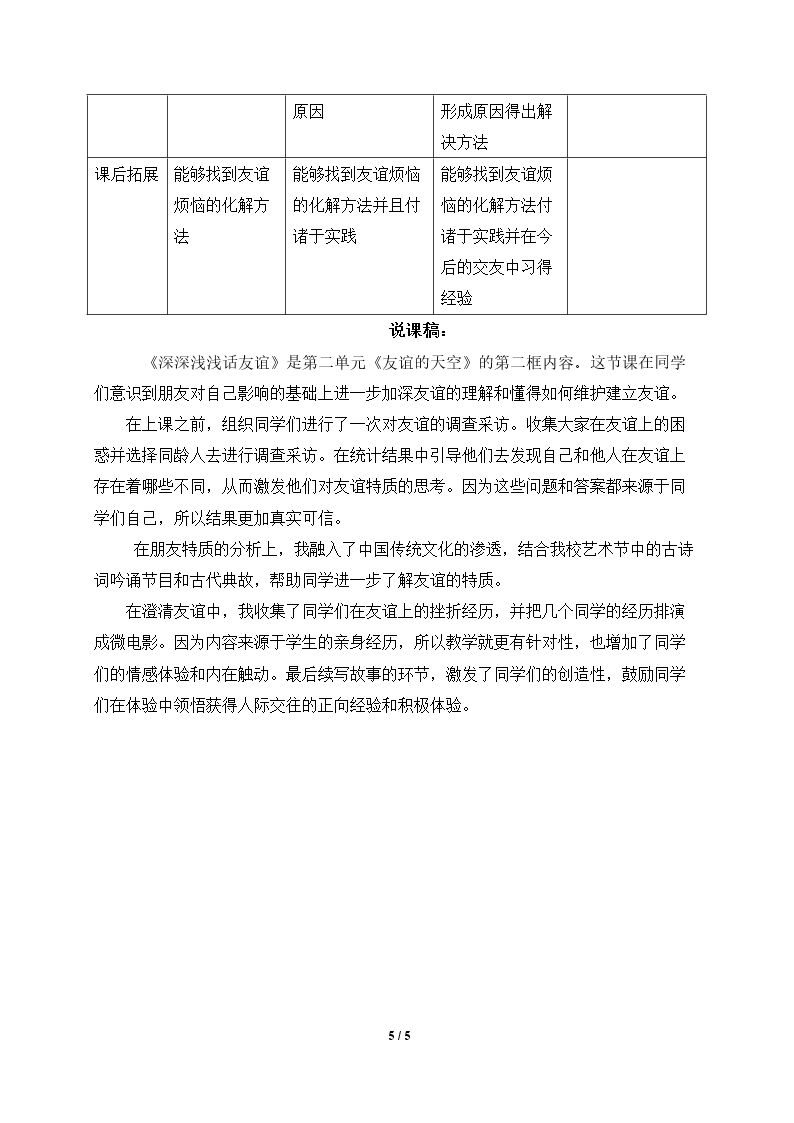 |  |  | 原因 | 形成原因得出解决方法 |  |
|---|---|---|---|---|
| 课后拓展 | 能够找到友谊烦恼的化解方法 | 能够找到友谊烦恼的化解方法并且付诸于实践 | 能够找到友谊烦恼的化解方法付诸于实践并在今后的交友中习得经验 |  |

说课稿：

《深深浅浅话友谊》是第二单元《友谊的天空》的第二框内容。这节课在同学们意识到朋友对自己影响的基础上进一步加深友谊的理解和懂得如何维护建立友谊。

在上课之前，组织同学们进行了一次对友谊的调查采访。收集大家在友谊上的困惑并选择同龄人去进行调查采访。在统计结果中引导他们去发现自己和他人在友谊上存在着哪些不同，从而激发他们对友谊特质的思考。因为这些问题和答案都来源于同学们自己，所以结果更加真实可信。

在朋友特质的分析上，我融入了中国传统文化的渗透，结合我校艺术节中的古诗词吟诵节目和古代典故，帮助同学进一步了解友谊的特质。

在澄清友谊中，我收集了同学们在友谊上的挫折经历，并把几个同学的经历排演成微电影。因为内容来源于学生的亲身经历，所以教学就更有针对性，也增加了同学们的情感体验和内在触动。最后续写故事的环节，激发了同学们的创造性，鼓励同学们在体验中领悟获得人际交往的正向经验和积极体验。

5 / 5